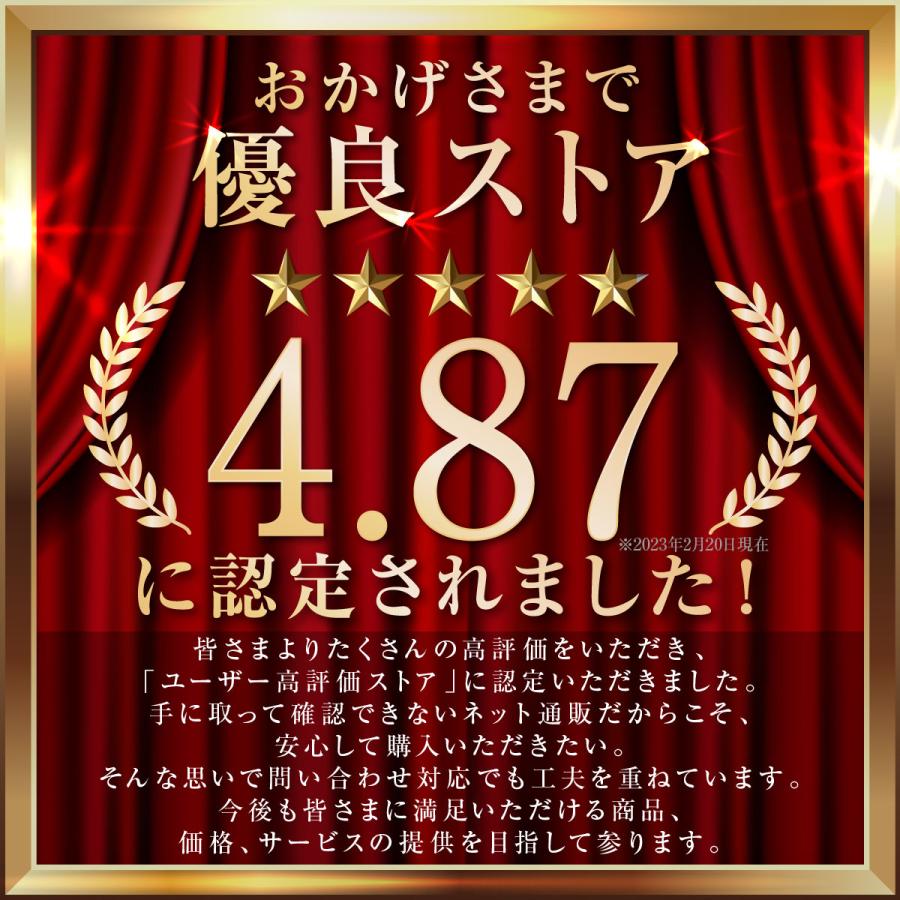 おかげさまで
優良ストア
★★★★★
4.87
※2023年2月20日現在
に認定されました！

皆さまよりたくさんの高評価をいただき、
「ユーザー高評価ストア」に認定いただきました。
手に取って確認できないネット通販だからこそ、
安心して購入いただきたい。
そんな思いで問い合わせ対応でも工夫を重ねています。
今後も皆さまに満足いただける商品、
価格、サービスの提供を目指して参ります。